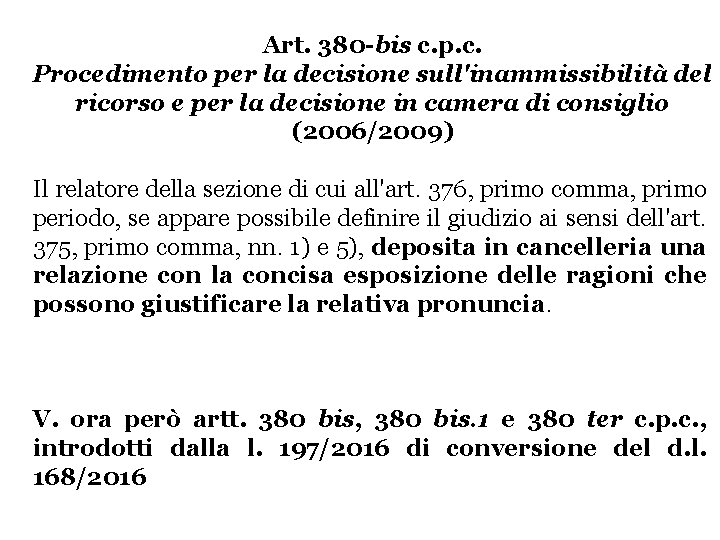 Art. 380-bis c.p.c.
Procedimento per la decisione sull'inammissibilità del ricorso e per la decisione in camera di consiglio
(2006/2009)

Il relatore della sezione di cui all'art. 376, primo comma, primo periodo, se appare possibile definire il giudizio ai sensi dell'art. 375, primo comma, nn. 1) e 5), deposita in cancelleria una relazione con la concisa esposizione delle ragioni che possono giustificare la relativa pronuncia.

V. ora però artt. 380 bis, 380 bis.1 e 380 ter c.p.c., introdotti dalla l. 197/2016 di conversione del d.l. 168/2016